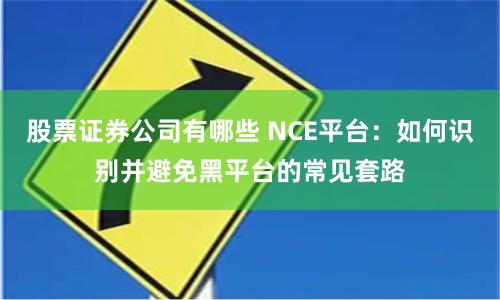 股票证券公司有哪些 NCE平台：如何识别并避免黑平台的常见套路